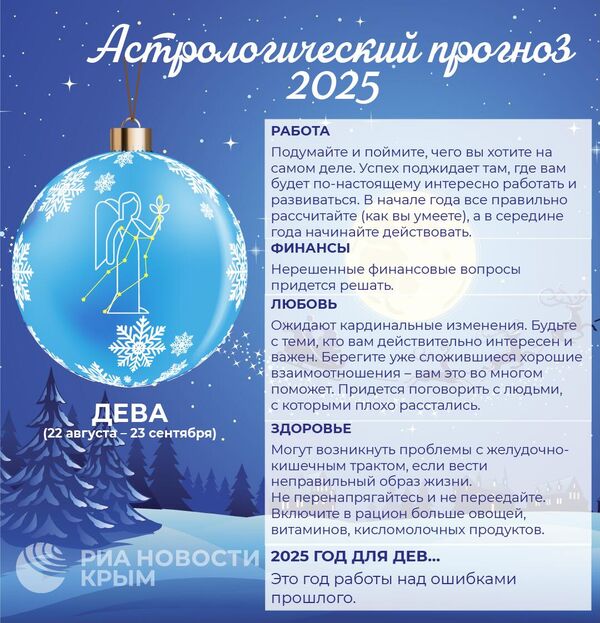 Астрологический прогноз 2025

ДЕВА
(22 августа – 23 сентября)

РАБОТА

Подумайте и поймите, чего вы хотите на самом деле. Успех поджидает там, где вам будет по-настоящему интересно работать и развиваться. В начале года все правильно рассчитайте (как вы умеете), а в середине года начинайте действовать.

ФИНАНСЫ

Нерешенные финансовые вопросы придется решать.

ЛЮБОВЬ

Ожидают кардинальные изменения. Будьте с теми, кто вам действительно интересен и важен. Берегите уже сложившиеся хорошие взаимоотношения – вам это во многом поможет. Придется поговорить с людьми, с которыми плохо расстались.

ЗДОРОВЬЕ

Могут возникнуть проблемы с желудочно-кишечным трактом, если вести неправильный образ жизни.
Не перенапрягайтесь и не переедайте. Включите в рацион больше овощей, витаминов, кисломолочных продуктов.

2025 ГОД ДЛЯ ДЕВ...

Это год работы над ошибками прошлого.

РИА НОВОСТИ КРЫМ